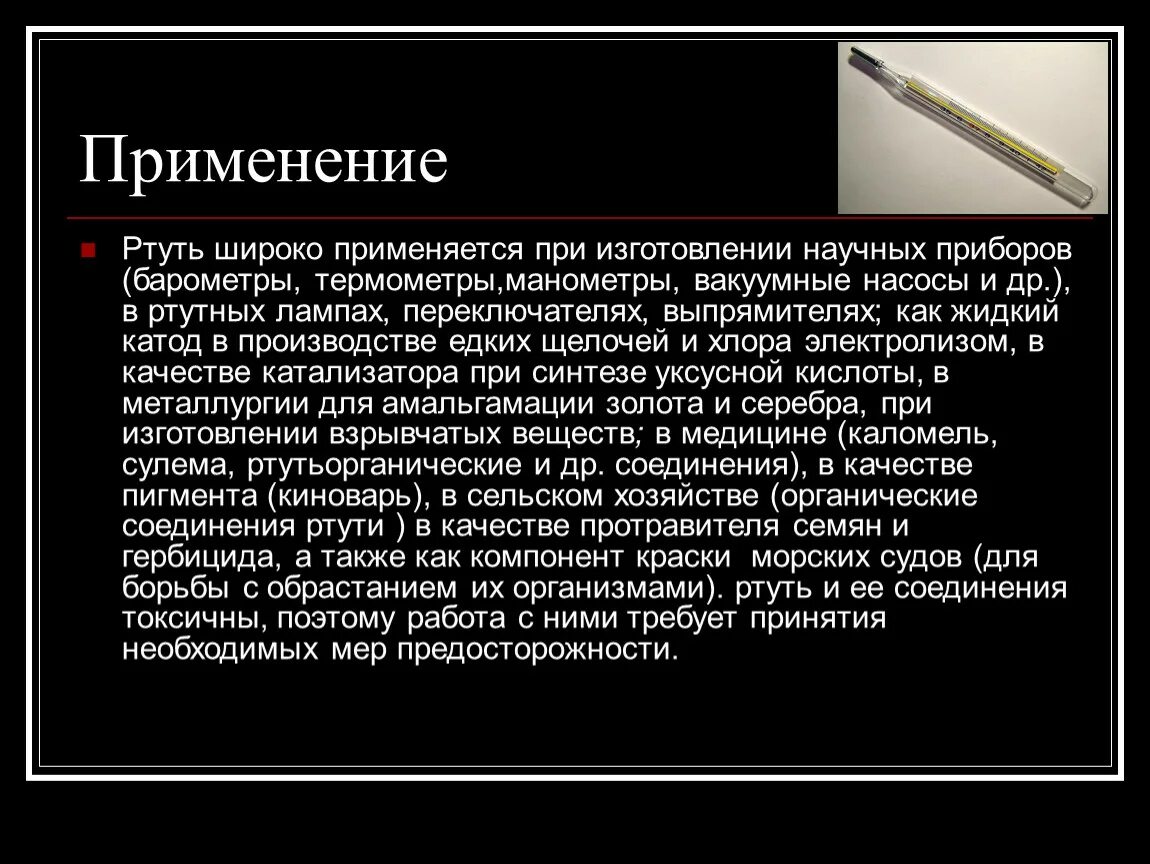 Применение

Ртуть широко применяется при изготовлении научных приборов (барометры, термометры,манометры, вакуумные насосы и др.), в ртутных лампах, переключателях, выпрямителях; как жидкий катод в производстве едких щелочей и хлора электролизом, в качестве катализатора при синтезе уксусной кислоты, в металлургии для амальгамации золота и серебра, при изготовлении взрывчатых веществ; в медицине (каломель, сулема, ртутьорганические и др. соединения), в качестве пигмента (киноварь), в сельском хозяйстве (органические соединения ртути ) в качестве протравителя семян и гербицида, а также как компонент краски морских судов (для борьбы с обрастанием их организмами). ртуть и ее соединения токсичны, поэтому работа с ними требует принятия необходимых мер предосторожности.